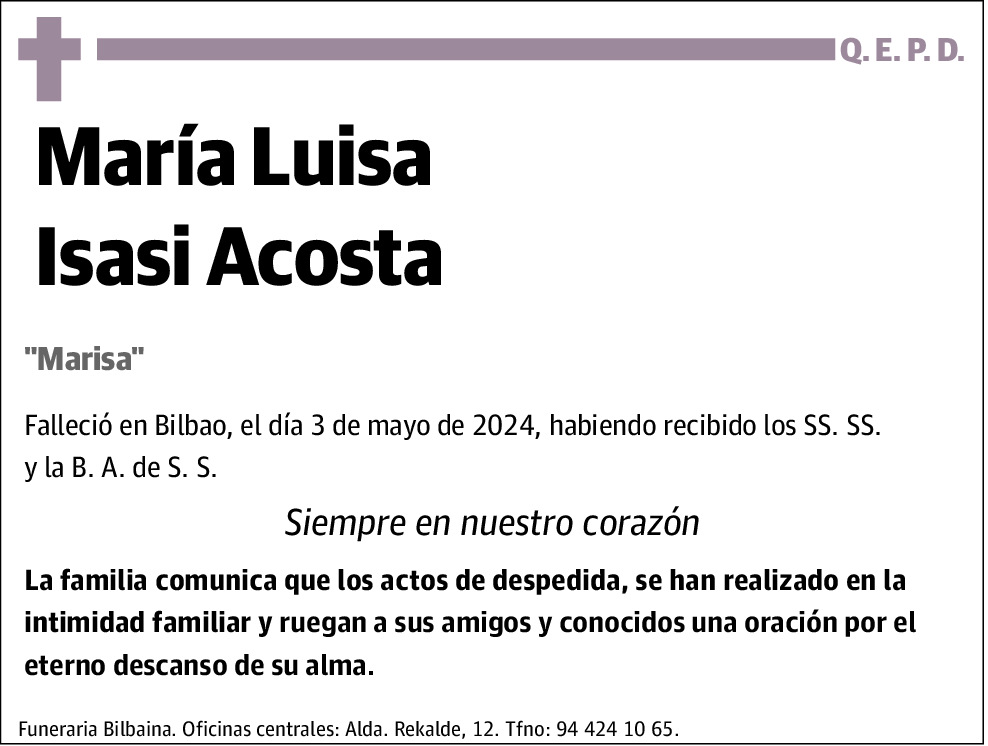 Q. E. P. D.

María Luisa
Isasi Acosta

"Marisa"

Falleció en Bilbao, el día 3 de mayo de 2024, habiendo recibido los SS. SS. y la B. A. de S. S.

Siempre en nuestro corazón

La familia comunica que los actos de despedida, se han realizado en la intimidad familiar y ruegan a sus amigos y conocidos una oración por el eterno descanso de su alma.

Funeraria Bilbaina. Oficinas centrales: Alda. Rekalde, 12. Tfno: 94 424 10 65.